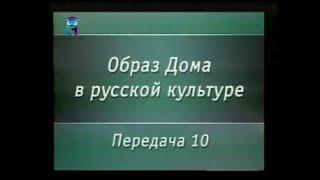 Образ Дома в русской культуре

Передача 10